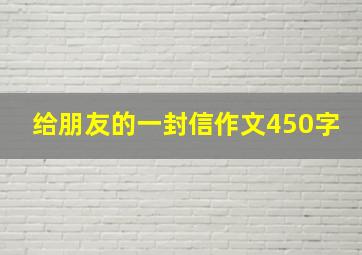 给朋友的一封信作文450字